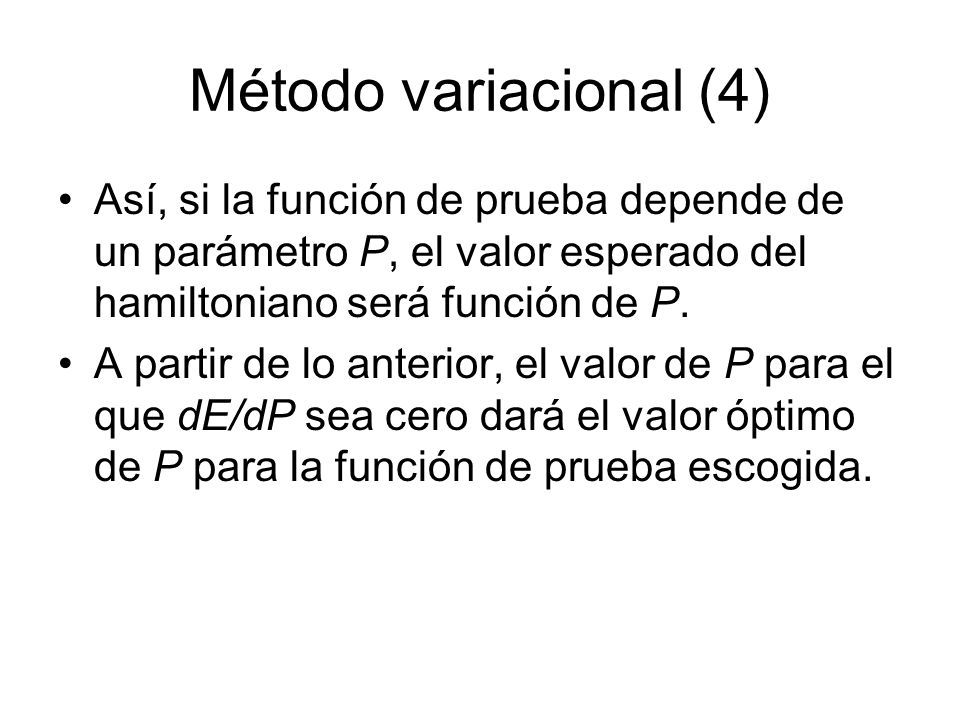 Método variacional (4)

• Así, si la función de prueba depende de un parámetro $P$, el valor esperado del hamiltoniano será función de $P$.

• A partir de lo anterior, el valor de $P$ para el que $dE/dP$ sea cero dará el valor óptimo de $P$ para la función de prueba escogida.